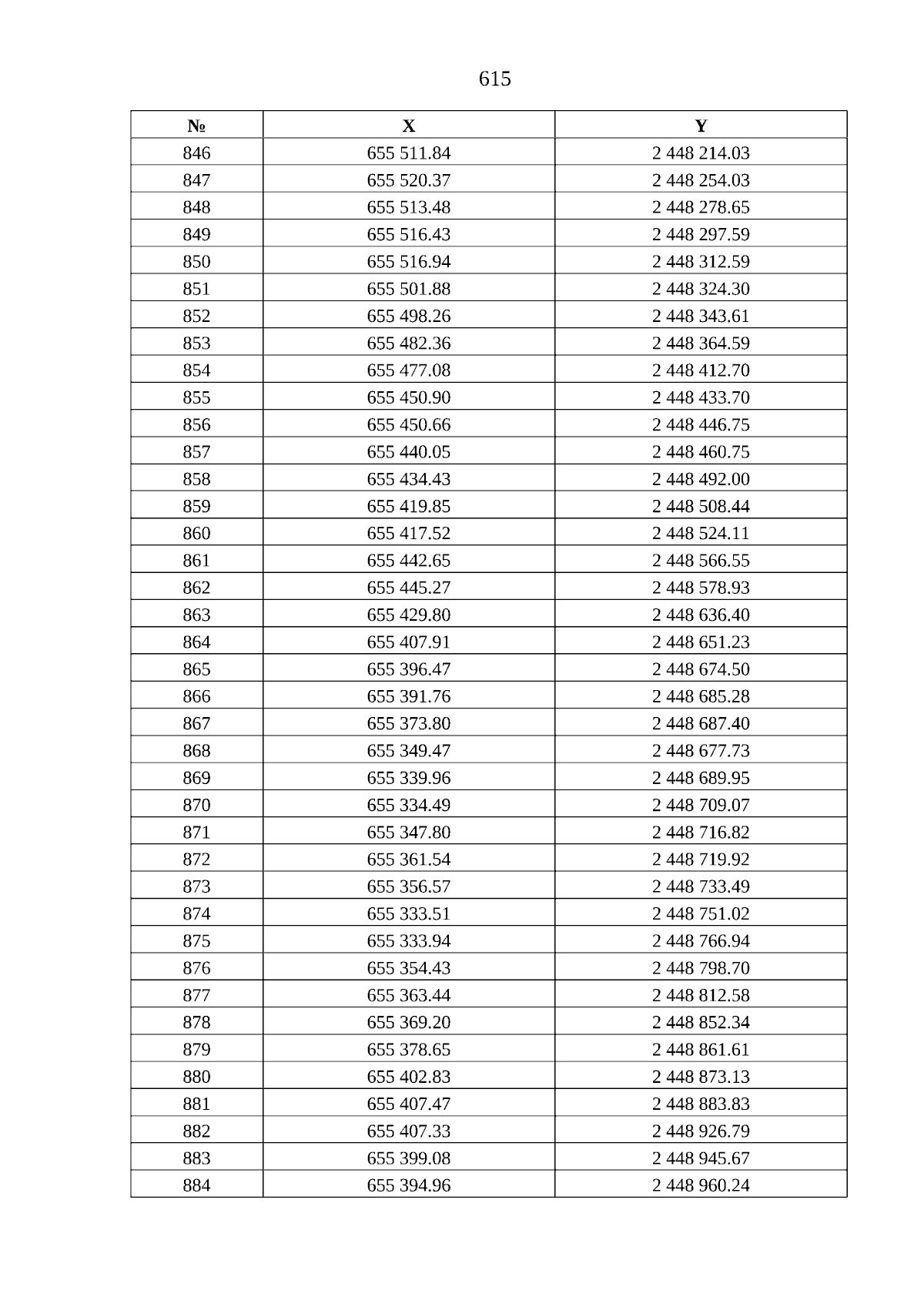 615

| № | X | Y |
|---|---|---|
| 846 | 655 511.84 | 2 448 214.03 |
| 847 | 655 520.37 | 2 448 254.03 |
| 848 | 655 513.48 | 2 448 278.65 |
| 849 | 655 516.43 | 2 448 297.59 |
| 850 | 655 516.94 | 2 448 312.59 |
| 851 | 655 501.88 | 2 448 324.30 |
| 852 | 655 498.26 | 2 448 343.61 |
| 853 | 655 482.36 | 2 448 364.59 |
| 854 | 655 477.08 | 2 448 412.70 |
| 855 | 655 450.90 | 2 448 433.70 |
| 856 | 655 450.66 | 2 448 446.75 |
| 857 | 655 440.05 | 2 448 460.75 |
| 858 | 655 434.43 | 2 448 492.00 |
| 859 | 655 419.85 | 2 448 508.44 |
| 860 | 655 417.52 | 2 448 524.11 |
| 861 | 655 442.65 | 2 448 566.55 |
| 862 | 655 445.27 | 2 448 578.93 |
| 863 | 655 429.80 | 2 448 636.40 |
| 864 | 655 407.91 | 2 448 651.23 |
| 865 | 655 396.47 | 2 448 674.50 |
| 866 | 655 391.76 | 2 448 685.28 |
| 867 | 655 373.80 | 2 448 687.40 |
| 868 | 655 349.47 | 2 448 677.73 |
| 869 | 655 339.96 | 2 448 689.95 |
| 870 | 655 334.49 | 2 448 709.07 |
| 871 | 655 347.80 | 2 448 716.82 |
| 872 | 655 361.54 | 2 448 719.92 |
| 873 | 655 356.57 | 2 448 733.49 |
| 874 | 655 333.51 | 2 448 751.02 |
| 875 | 655 333.94 | 2 448 766.94 |
| 876 | 655 354.43 | 2 448 798.70 |
| 877 | 655 363.44 | 2 448 812.58 |
| 878 | 655 369.20 | 2 448 852.34 |
| 879 | 655 378.65 | 2 448 861.61 |
| 880 | 655 402.83 | 2 448 873.13 |
| 881 | 655 407.47 | 2 448 883.83 |
| 882 | 655 407.33 | 2 448 926.79 |
| 883 | 655 399.08 | 2 448 945.67 |
| 884 | 655 394.96 | 2 448 960.24 |